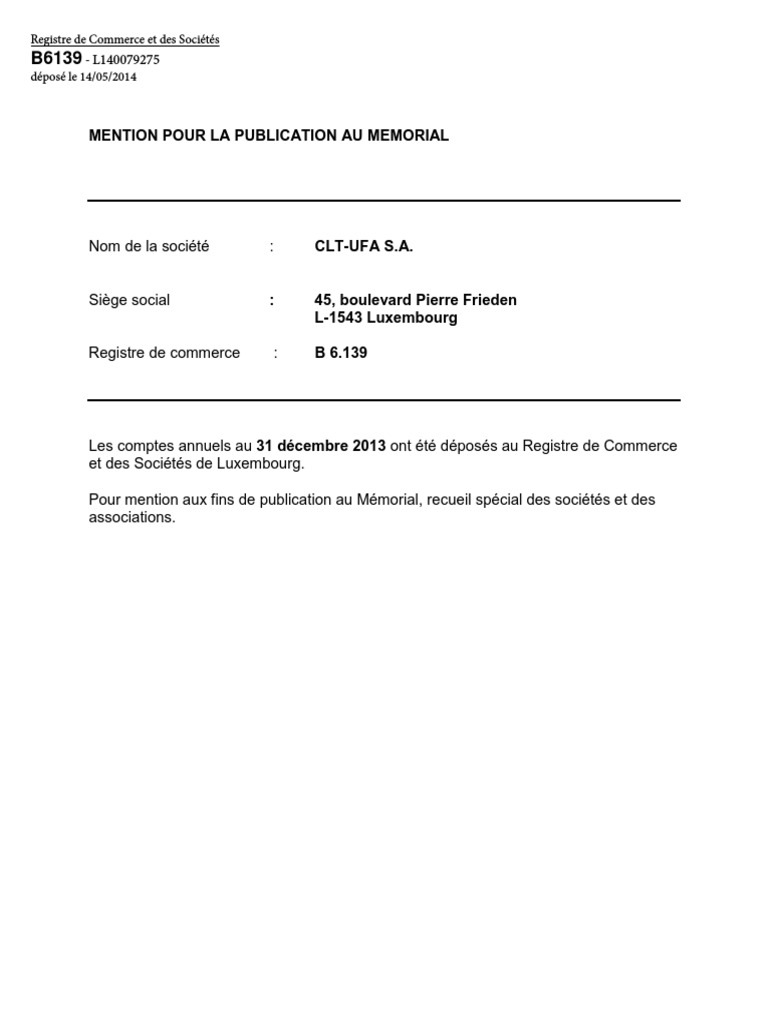 Registre de Commerce et des Sociétés
B6139 - L140079275
déposé le 14/05/2014

MENTION POUR LA PUBLICATION AU MEMORIAL

Nom de la société : CLT-UFA S.A.

Siège social : 45, boulevard Pierre Frieden
L-1543 Luxembourg

Registre de commerce : B 6.139

Les comptes annuels au 31 décembre 2013 ont été déposés au Registre de Commerce et des Sociétés de Luxembourg.

Pour mention aux fins de publication au Mémorial, recueil spécial des sociétés et des associations.